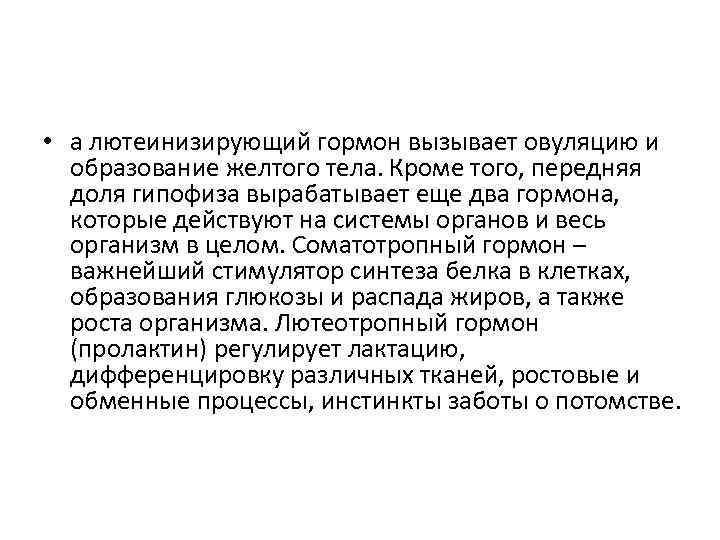 • а лютеинизирующий гормон вызывает овуляцию и образование желтого тела. Кроме того, передняя доля гипофиза вырабатывает еще два гормона, которые действуют на системы органов и весь организм в целом. Соматотропный гормон – важнейший стимулятор синтеза белка в клетках, образования глюкозы и распада жиров, а также роста организма. Лютеотропный гормон (пролактин) регулирует лактацию, дифференцировку различных тканей, ростовые и обменные процессы, инстинкты заботы о потомстве.